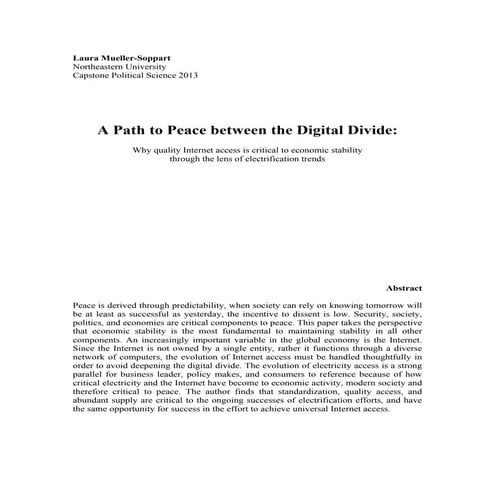 Laura Mueller-Soppart
Northeastern University
Capstone Political Science 2013

A Path to Peace between the Digital Divide:

Why quality Internet access is critical to economic stability through the lens of electrification trends

Abstract

Peace is derived through predictability, when society can rely on knowing tomorrow will be at least as successful as yesterday, the incentive to dissent is low. Security, society, politics, and economies are critical components to peace. This paper takes the perspective that economic stability is the most fundamental to maintaining stability in all other components. An increasingly important variable in the global economy is the Internet. Since the Internet is not owned by a single entity, rather it functions through a diverse network of computers, the evolution of Internet access must be handled thoughtfully in order to avoid deepening the digital divide. The evolution of electricity access is a strong parallel for business leader, policy makes, and consumers to reference because of how critical electricity and the Internet have become to economic activity, modern society and therefore critical to peace. The author finds that standardization, quality access, and abundant supply are critical to the ongoing successes of electrification efforts, and have the same opportunity for success in the effort to achieve universal Internet access.